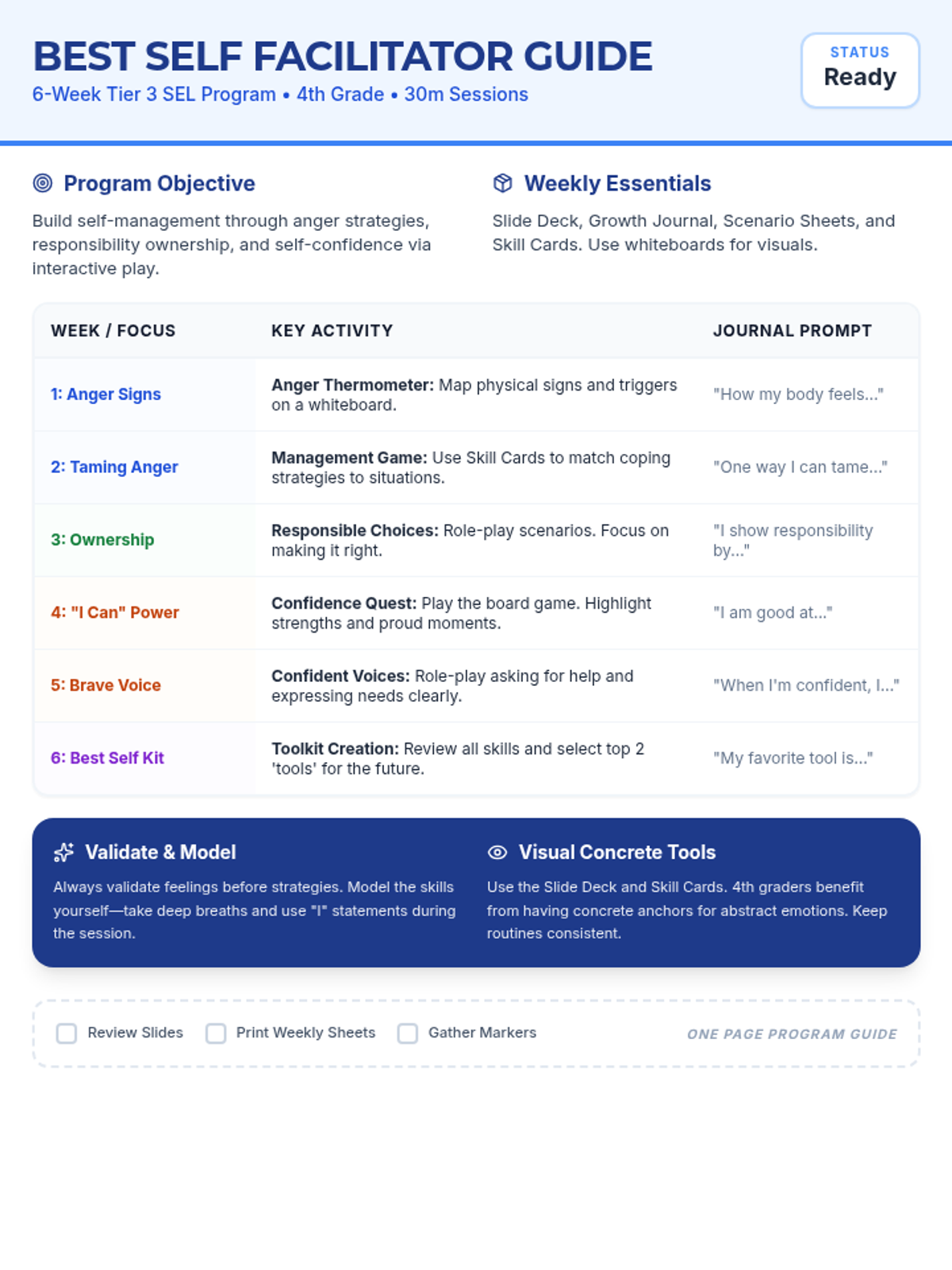 BEST SELF FACILITATOR GUIDE
6-Week Tier 3 SEL Program • 4th Grade • 30m Sessions

STATUS
Ready

Program Objective

Build self-management through anger strategies, responsibility ownership, and self-confidence via interactive play.

Weekly Essentials

Slide Deck, Growth Journal, Scenario Sheets, and Skill Cards. Use whiteboards for visuals.

| WEEK / FOCUS | KEY ACTIVITY | JOURNAL PROMPT |
|---|---|---|
| 1: Anger Signs | Anger Thermometer: Map physical signs and triggers on a whiteboard. | "How my body feels..." |
| 2: Taming Anger | Management Game: Use Skill Cards to match coping strategies to situations. | "One way I can tame..." |
| 3: Ownership | Responsible Choices: Role-play scenarios. Focus on making it right. | "I show responsibility by..." |
| 4: "I Can" Power | Confidence Quest: Play the board game. Highlight strengths and proud moments. | "I am good at..." |
| 5: Brave Voice | Confident Voices: Role-play asking for help and expressing needs clearly. | "When I'm confident, I..." |
| 6: Best Self Kit | Toolkit Creation: Review all skills and select top 2 'tools' for the future. | "My favorite tool is..." |

Validate & Model

Always validate feelings before strategies. Model the skills yourself—take deep breaths and use "I" statements during the session.

Visual Concrete Tools

Use the Slide Deck and Skill Cards. 4th graders benefit from having concrete anchors for abstract emotions. Keep routines consistent.

☐ Review Slides ☐ Print Weekly Sheets ☐ Gather Markers

ONE PAGE PROGRAM GUIDE